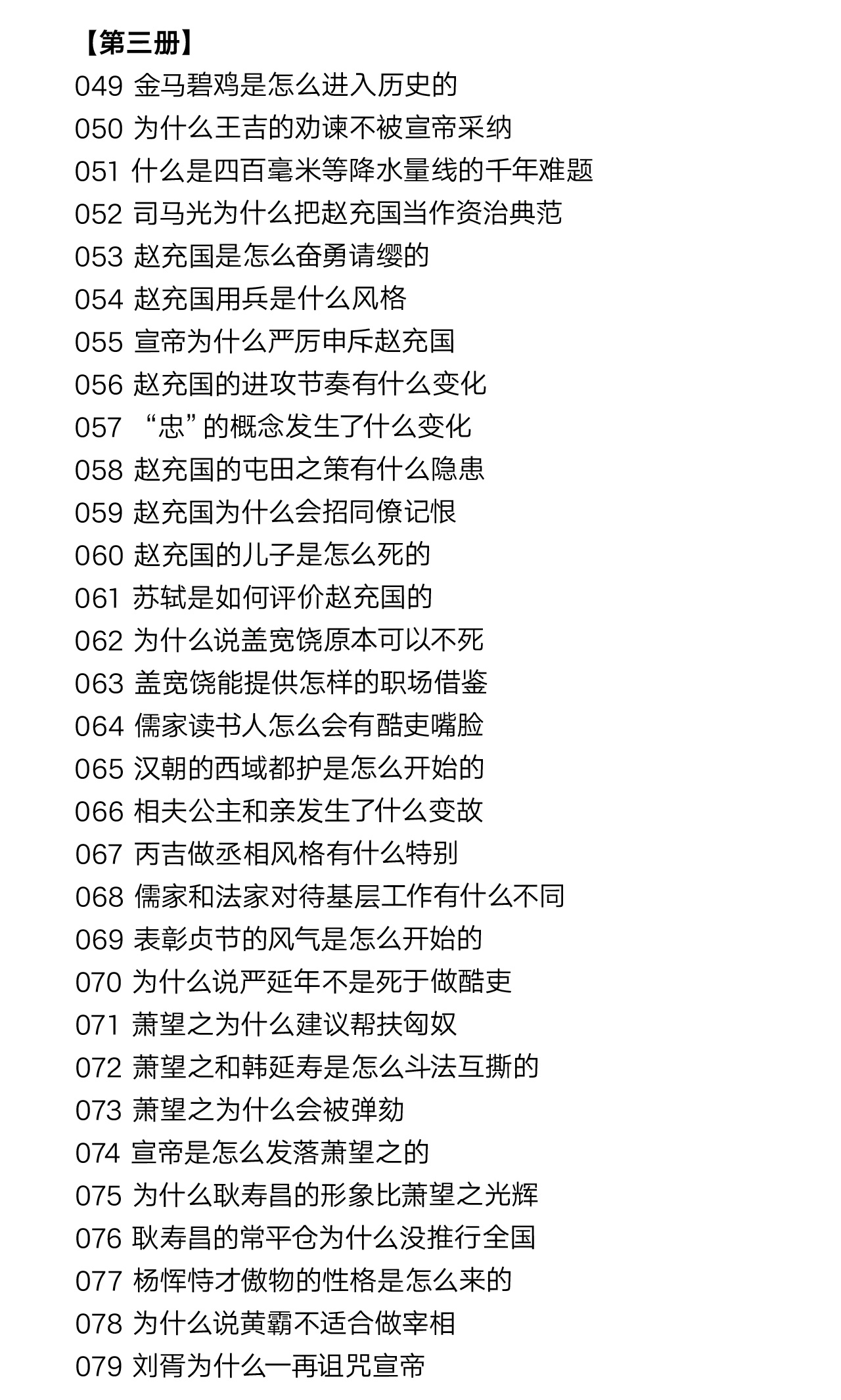 【第三册】
049 金马碧鸡是怎么进入历史的
050 为什么王吉的劝谏不被宣帝采纳
051 什么是四百毫米等降水量线的千年难题
052 司马光为什么把赵充国当作资治典范
053 赵充国是怎么奋勇请缨的
054 赵充国用兵是什么风格
055 宣帝为什么严厉申斥赵充国
056 赵充国的进攻节奏有什么变化
057 “忠”的概念发生了什么变化
058 赵充国的屯田之策有什么隐患
059 赵充国为什么会招同僚记恨
060 赵充国的儿子是怎么死的
061 苏轼是如何评价赵充国的
062 为什么说盖宽饶原本可以不死
063 盖宽饶能提供怎样的职场借鉴
064 儒家读书人怎么会有酷吏嘴脸
065 汉朝的西域都护是怎么开始的
066 相夫公主和亲发生了什么变故
067 丙吉做丞相风格有什么特别
068 儒家和法家对待基层工作有什么不同
069 表彰贞节的风气是怎么开始的
070 为什么说严延年不是死于做酷吏
071 萧望之为什么建议帮扶匈奴
072 萧望之和韩延寿是怎么斗法互撕的
073 萧望之为什么会被弹劾
074 宣帝是怎么发落萧望之的
075 为什么耿寿昌的形象比萧望之光辉
076 耿寿昌的常平仓为什么没推行全国
077 杨恽恃才傲物的性格是怎么来的
078 为什么说黄霸不适合做宰相
079 刘胥为什么一再诅咒宣帝